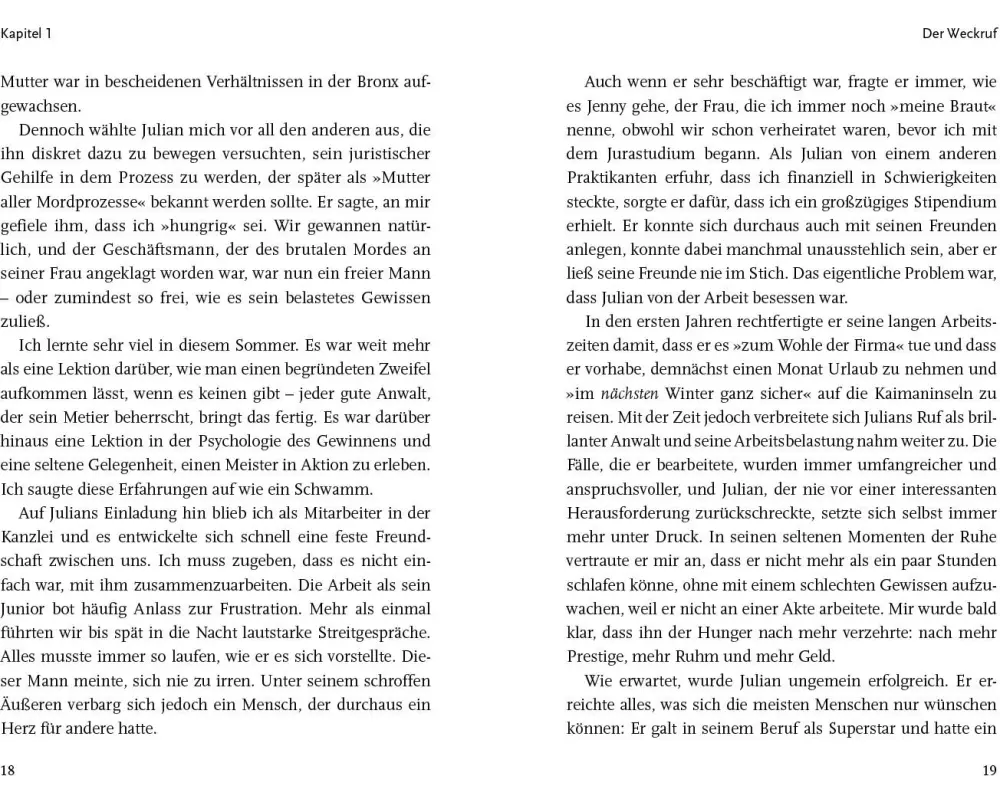 Kapitel 1

Mutter war in bescheidenen Verhältnissen in der Bronx aufgewachsen.

Dennoch wählte Julian mich vor all den anderen aus, die ihn diskret dazu zu bewegen versuchten, sein juristischer Gehilfe in dem Prozess zu werden, der später als »Mutter aller Mordprozesse« bekannt werden sollte. Er sagte, an mir gefiele ihm, dass ich »hungrig« sei. Wir gewannen natürlich, und der Geschäftsmann, der des brutalen Mordes an seiner Frau angeklagt worden war, war nun ein freier Mann – oder zumindest so frei, wie es sein belastetes Gewissen zuließ.

Ich lernte sehr viel in diesem Sommer. Es war weit mehr als eine Lektion darüber, wie man einen begründeten Zweifel aufkommen lässt, wenn es keinen gibt – jeder gute Anwalt, der sein Metier beherrscht, bringt das fertig. Es war darüber hinaus eine Lektion in der Psychologie des Gewinnens und eine seltene Gelegenheit, einen Meister in Aktion zu erleben. Ich saugte diese Erfahrungen auf wie ein Schwamm.

Auf Julians Einladung hin blieb ich als Mitarbeiter in der Kanzlei und es entwickelte sich schnell eine feste Freundschaft zwischen uns. Ich muss zugeben, dass es nicht einfach war, mit ihm zusammenzuarbeiten. Die Arbeit als sein Junior bot häufig Anlass zur Frustration. Mehr als einmal führten wir bis spät in die Nacht lautstarke Streitgespräche. Alles musste immer so laufen, wie er es sich vorstellte. Dieser Mann meinte, sich nie zu irren. Unter seinem schroffen Äußeren verbarg sich jedoch ein Mensch, der durchaus ein Herz für andere hatte.

18

Der Weckruf

Auch wenn er sehr beschäftigt war, fragte er immer, wie es Jenny gehe, der Frau, die ich immer noch »meine Braut« nenne, obwohl wir schon verheiratet waren, bevor ich mit dem Jurastudium begann. Als Julian von einem anderen Praktikanten erfuhr, dass ich finanziell in Schwierigkeiten steckte, sorgte er dafür, dass ich ein großzügiges Stipendium erhielt. Er konnte sich durchaus auch mit seinen Freunden anlegen, konnte dabei manchmal unausstehlich sein, aber er ließ seine Freunde nie im Stich. Das eigentliche Problem war, dass Julian von der Arbeit besessen war.

In den ersten Jahren rechtfertigte er seine langen Arbeitszeiten damit, dass er es »zum Wohle der Firma« tue und dass er vorhabe, demnächst einen Monat Urlaub zu nehmen und »im nächsten Winter ganz sicher« auf die Kaimaninseln zu reisen. Mit der Zeit jedoch verbreitete sich Julians Ruf als brillanter Anwalt und seine Arbeitsbelastung nahm weiter zu. Die Fälle, die er bearbeitete, wurden immer umfangreicher und anspruchsvoller, und Julian, der nie vor einer interessanten Herausforderung zurückschreckte, setzte sich selbst immer mehr unter Druck. In seinen seltenen Momenten der Ruhe vertraute er mir an, dass er nicht mehr als ein paar Stunden schlafen könne, ohne mit einem schlechten Gewissen aufzuwachen, weil er nicht an einer Akte arbeitete. Mir wurde bald klar, dass ihn der Hunger nach mehr verzehrte: nach mehr Prestige, mehr Ruhm und mehr Geld.

Wie erwartet, wurde Julian ungemein erfolgreich. Er erreichte alles, was sich die meisten Menschen nur wünschen können: Er galt in seinem Beruf als Superstar und hatte ein

19